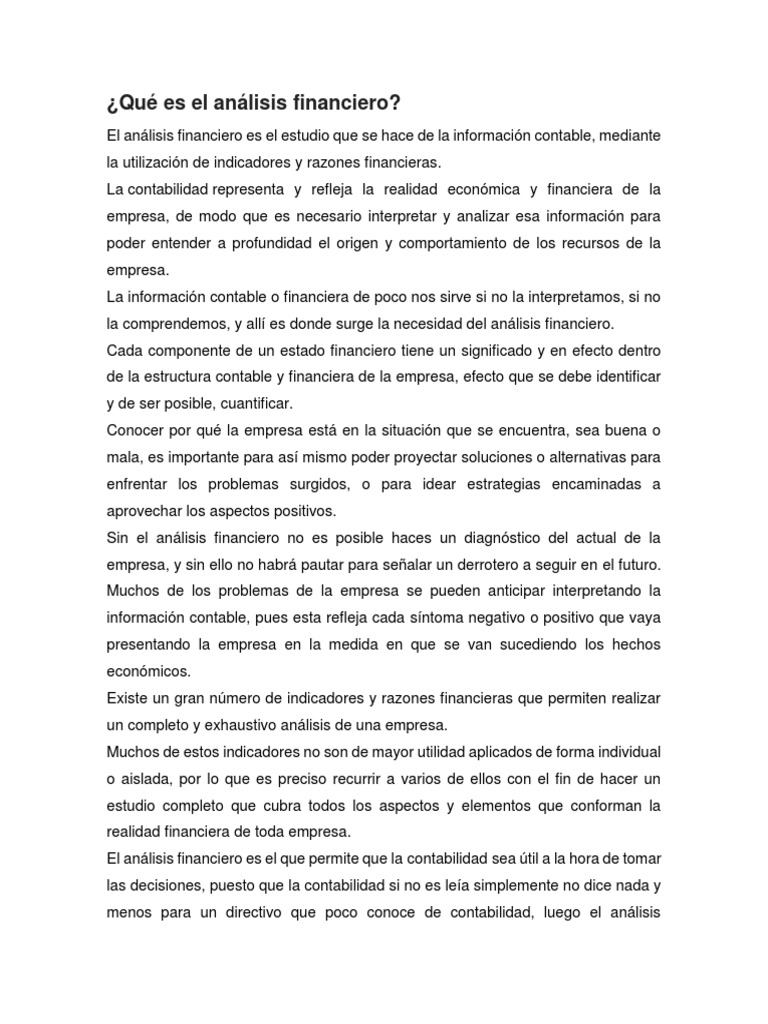 ¿Qué es el análisis financiero?

El análisis financiero es el estudio que se hace de la información contable, mediante la utilización de indicadores y razones financieras.

La contabilidad representa y refleja la realidad económica y financiera de la empresa, de modo que es necesario interpretar y analizar esa información para poder entender a profundidad el origen y comportamiento de los recursos de la empresa.

La información contable o financiera de poco nos sirve si no la interpretamos, si no la comprendemos, y allí es donde surge la necesidad del análisis financiero.

Cada componente de un estado financiero tiene un significado y en efecto dentro de la estructura contable y financiera de la empresa, efecto que se debe identificar y de ser posible, cuantificar.

Conocer por qué la empresa está en la situación que se encuentra, sea buena o mala, es importante para así mismo poder proyectar soluciones o alternativas para enfrentar los problemas surgidos, o para idear estrategias encaminadas a aprovechar los aspectos positivos.

Sin el análisis financiero no es posible haces un diagnóstico del actual de la empresa, y sin ello no habrá pautar para señalar un derrotero a seguir en el futuro.

Muchos de los problemas de la empresa se pueden anticipar interpretando la información contable, pues esta refleja cada síntoma negativo o positivo que vaya presentando la empresa en la medida en que se van sucediendo los hechos económicos.

Existe un gran número de indicadores y razones financieras que permiten realizar un completo y exhaustivo análisis de una empresa.

Muchos de estos indicadores no son de mayor utilidad aplicados de forma individual o aislada, por lo que es preciso recurrir a varios de ellos con el fin de hacer un estudio completo que cubra todos los aspectos y elementos que conforman la realidad financiera de toda empresa.

El análisis financiero es el que permite que la contabilidad sea útil a la hora de tomar las decisiones, puesto que la contabilidad si no es leía simplemente no dice nada y menos para un directivo que poco conoce de contabilidad, luego el análisis